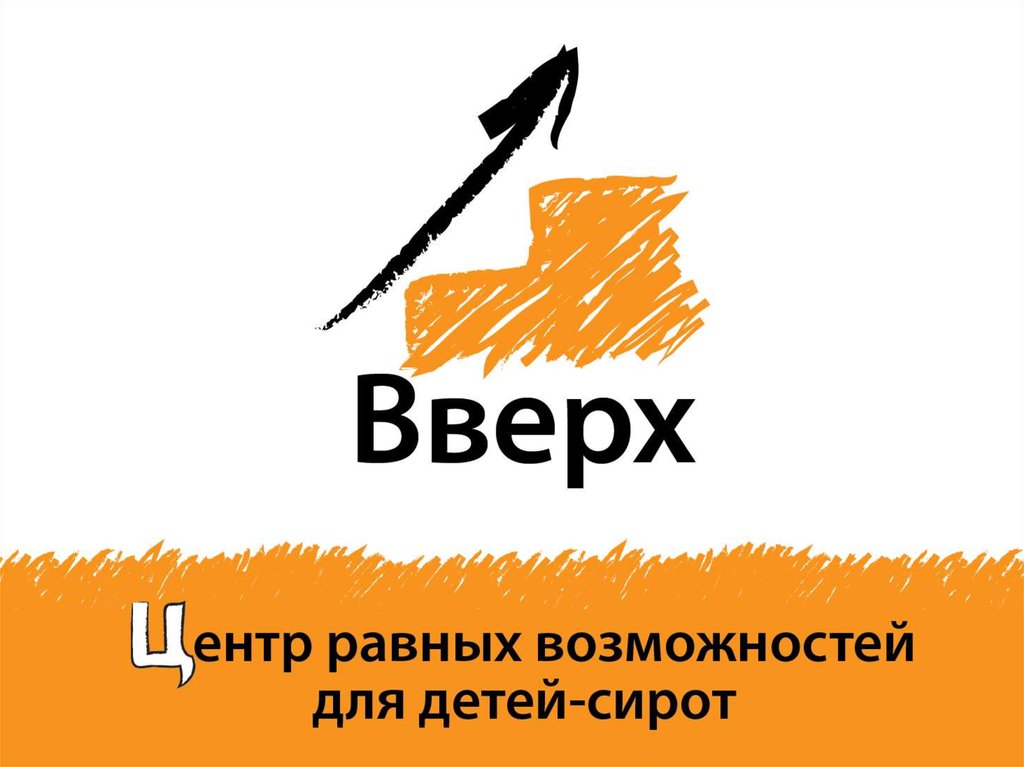 Вверх

Центр равных возможностей для детей-сирот